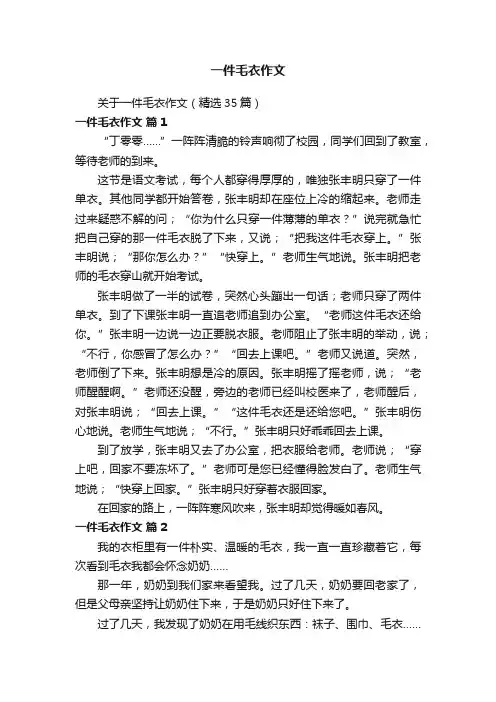 一件毛衣作文

关于一件毛衣作文（精选35篇）

一件毛衣作文 篇1

“丁零零……”一阵阵清脆的铃声响彻了校园，同学们回到了教室，等待老师的到来。

这节是语文考试，每个人都穿得厚厚的，唯独张丰明只穿了一件单衣。其他同学都开始答卷，张丰明却在座位上冷的缩起来。老师走过来疑惑不解的问；“你为什么只穿一件薄薄的单衣？”说完就急忙把自己穿的那一件毛衣脱了下来，又说；“把我这件毛衣穿上。”张丰明说；“那你怎么办？”“快穿上。”老师生气地说。张丰明把老师的毛衣穿山就开始考试。

张丰明做了一半的试卷，突然心头蹦出一句话；老师只穿了两件单衣。到了下课张丰明一直追老师追到办公室。“老师这件毛衣还给你。”张丰明一边说一边正要脱衣服。老师阻止了张丰明的举动，说；“不行，你感冒了怎么办？”“回去上课吧。”老师又说道。突然，老师倒了下来。张丰明想是冷的原因。张丰明摇了摇老师，说；“老师醒醒啊。”老师还没醒，旁边的老师已经叫校医来了，老师醒后，对张丰明说；“回去上课。”“这件毛衣还是还给您吧。”张丰明伤心地说。老师生气地说；“不行。”张丰明只好乖乖回去上课。

到了放学，张丰明又去了办公室，把衣服给老师。老师说；“穿上吧，回家不要冻坏了。”老师可是您已经懂得脸发白了。老师生气地说；“快穿上回家。”张丰明只好穿着衣服回家。

在回家的路上，一阵阵寒风吹来，张丰明却觉得暖如春风。

一件毛衣作文 篇2

我的衣柜里有一件朴实、温暖的毛衣，我一直一直珍藏着它，每次看到毛衣我都会怀念奶奶……

那一年，奶奶到我们家来看望我。过了几天，奶奶要回老家了，但是父母亲坚持让奶奶住下来，于是奶奶只好住下来了。

过了几天，我发现了奶奶在用毛线织东西：袜子、围巾、毛衣……